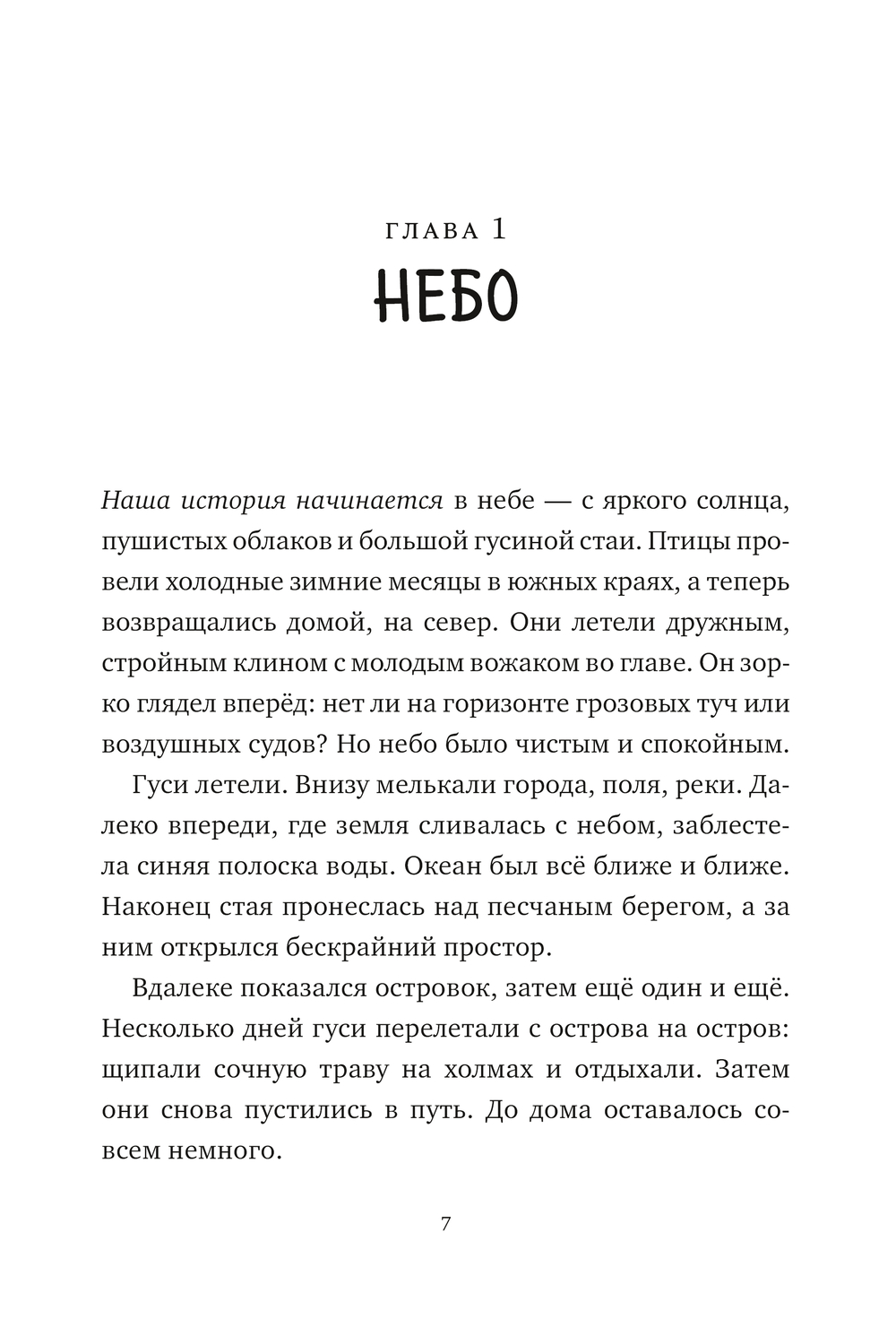 ГЛАВА 1
НЕБО

Наша история начинается в небе — с яркого солнца, пушистых облаков и большой гусиной стаи. Птицы провели холодные зимние месяцы в южных краях, а теперь возвращались домой, на север. Они летели дружным, стройным клином с молодым вожаком во главе. Он зорко глядел вперёд: нет ли на горизонте грозовых туч или воздушных судов? Но небо было чистым и спокойным.

Гуси летели. Внизу мелькали города, поля, реки. Далеко впереди, где земля сливалась с небом, заблестела синяя полоска воды. Океан был всё ближе и ближе. Наконец стая пронеслась над песчаным берегом, а за ним открылся бескрайний простор.

Вдалеке показался островок, затем ещё один и ещё. Несколько дней гуси перелетали с острова на остров: щипали сочную траву на холмах и отдыхали. Затем они снова пустились в путь. До дома оставалось совсем немного.

7